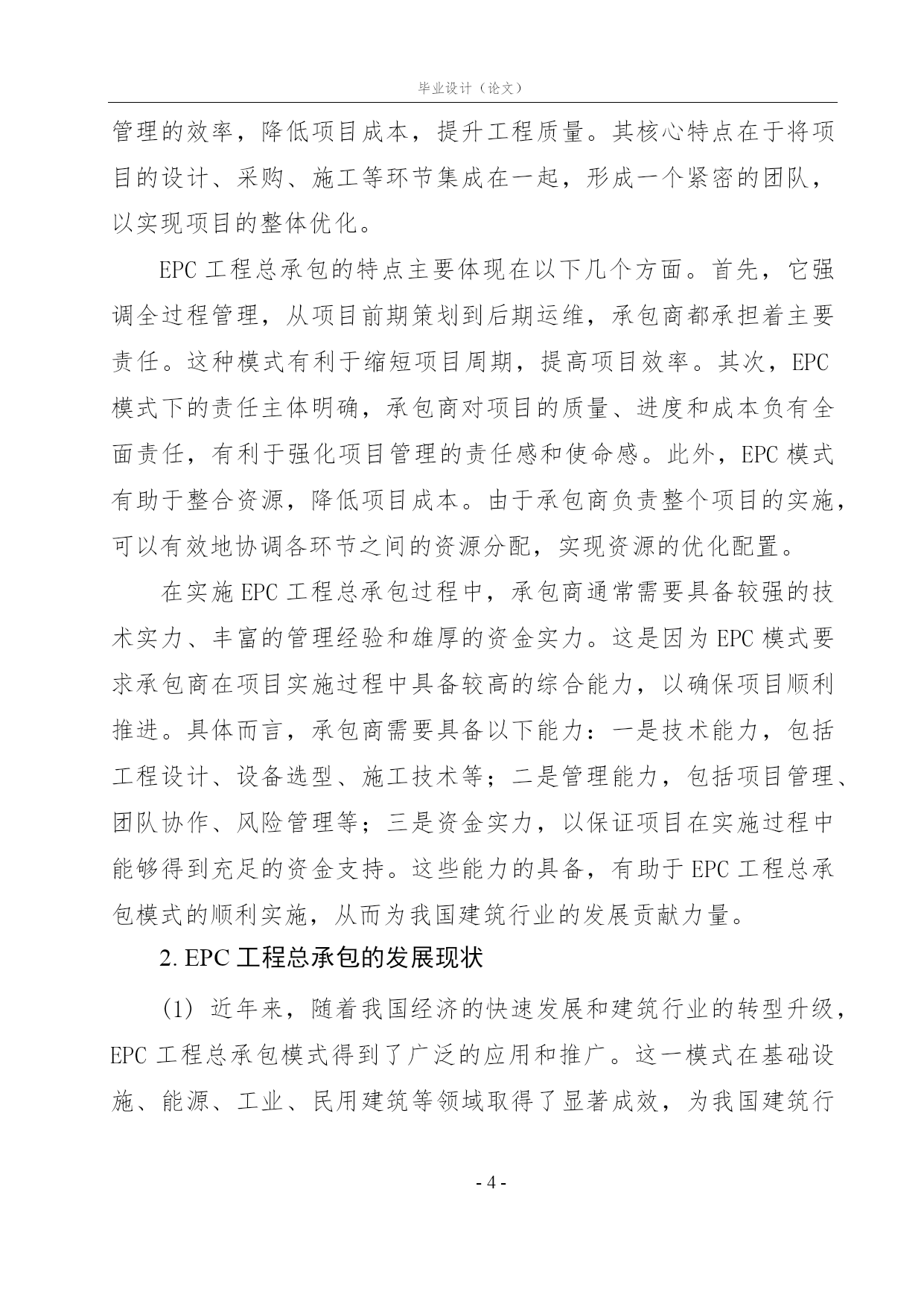 毕业设计（论文）

管理的效率，降低项目成本，提升工程质量。其核心特点在于将项目的设计、采购、施工等环节集成在一起，形成一个紧密的团队，以实现项目的整体优化。

EPC 工程总承包的特点主要体现在以下几个方面。首先，它强调全过程管理，从项目前期策划到后期运维，承包商都承担着主要责任。这种模式有利于缩短项目周期，提高项目效率。其次，EPC 模式下的责任主体明确，承包商对项目的质量、进度和成本负有全面责任，有利于强化项目管理的责任感和使命感。此外，EPC 模式有助于整合资源，降低项目成本。由于承包商负责整个项目的实施，可以有效地协调各环节之间的资源分配，实现资源的优化配置。

在实施 EPC 工程总承包过程中，承包商通常需要具备较强的技术实力、丰富的管理经验和雄厚的资金实力。这是因为 EPC 模式要求承包商在项目实施过程中具备较高的综合能力，以确保项目顺利推进。具体而言，承包商需要具备以下能力：一是技术能力，包括工程设计、设备选型、施工技术等；二是管理能力，包括项目管理、团队协作、风险管理等；三是资金实力，以保证项目在实施过程中能够得到充足的资金支持。这些能力的具备，有助于 EPC 工程总承包模式的顺利实施，从而为我国建筑行业的发展贡献力量。

2. EPC 工程总承包的发展现状

（1）近年来，随着我国经济的快速发展和建筑行业的转型升级，EPC 工程总承包模式得到了广泛的应用和推广。这一模式在基础设施、能源、工业、民用建筑等领域取得了显著成效，为我国建筑行

- 4 -